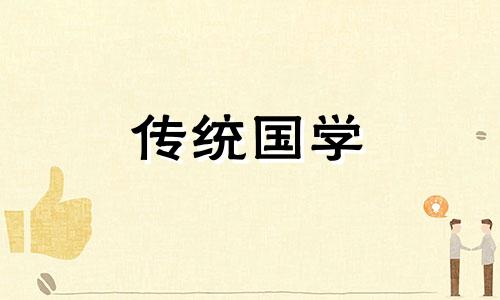 传统国学